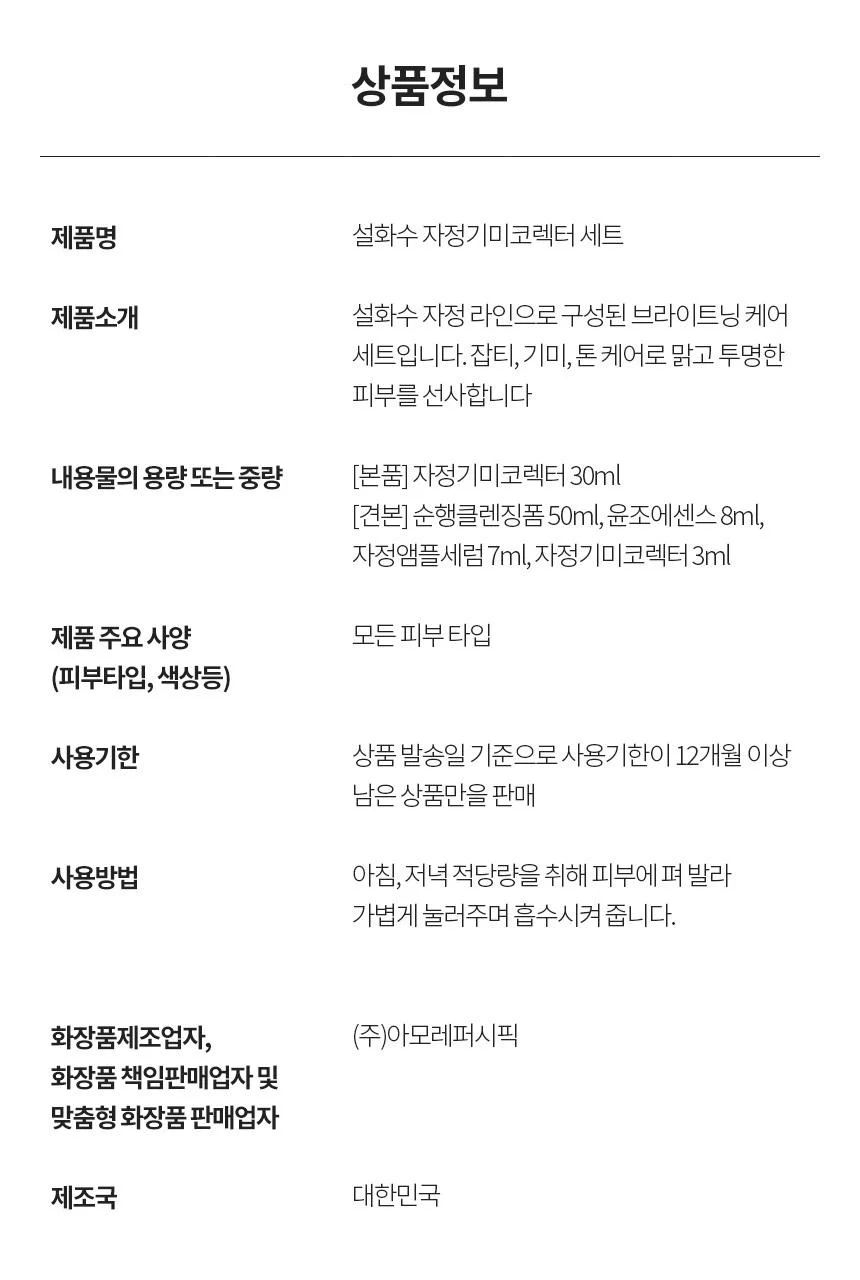 상품정보

제품명

설화수 자정기미코렉터 세트

제품소개

설화수 자정 라인으로 구성된 브라이트닝 케어 세트입니다. 잡티, 기미, 톤 케어로 맑고 투명한 피부를 선사합니다

내용물의 용량 또는 중량

[본품] 자정기미코렉터 30ml
[견본] 순행클렌징폼 50ml, 윤조에센스 8ml, 자정앰플세럼 7ml, 자정기미코렉터 3ml

제품 주요 사양
(피부타입, 색상등)

모든 피부 타입

사용기한

상품 발송일 기준으로 사용기한이 12개월 이상 남은 상품만을 판매

사용방법

아침, 저녁 적당량을 취해 피부에 펴 발라 가볍게 눌러주며 흡수시켜 줍니다.

화장품제조업자,
화장품 책임판매업자 및
맞춤형 화장품 판매업자

(주)아모레퍼시픽

제조국

대한민국